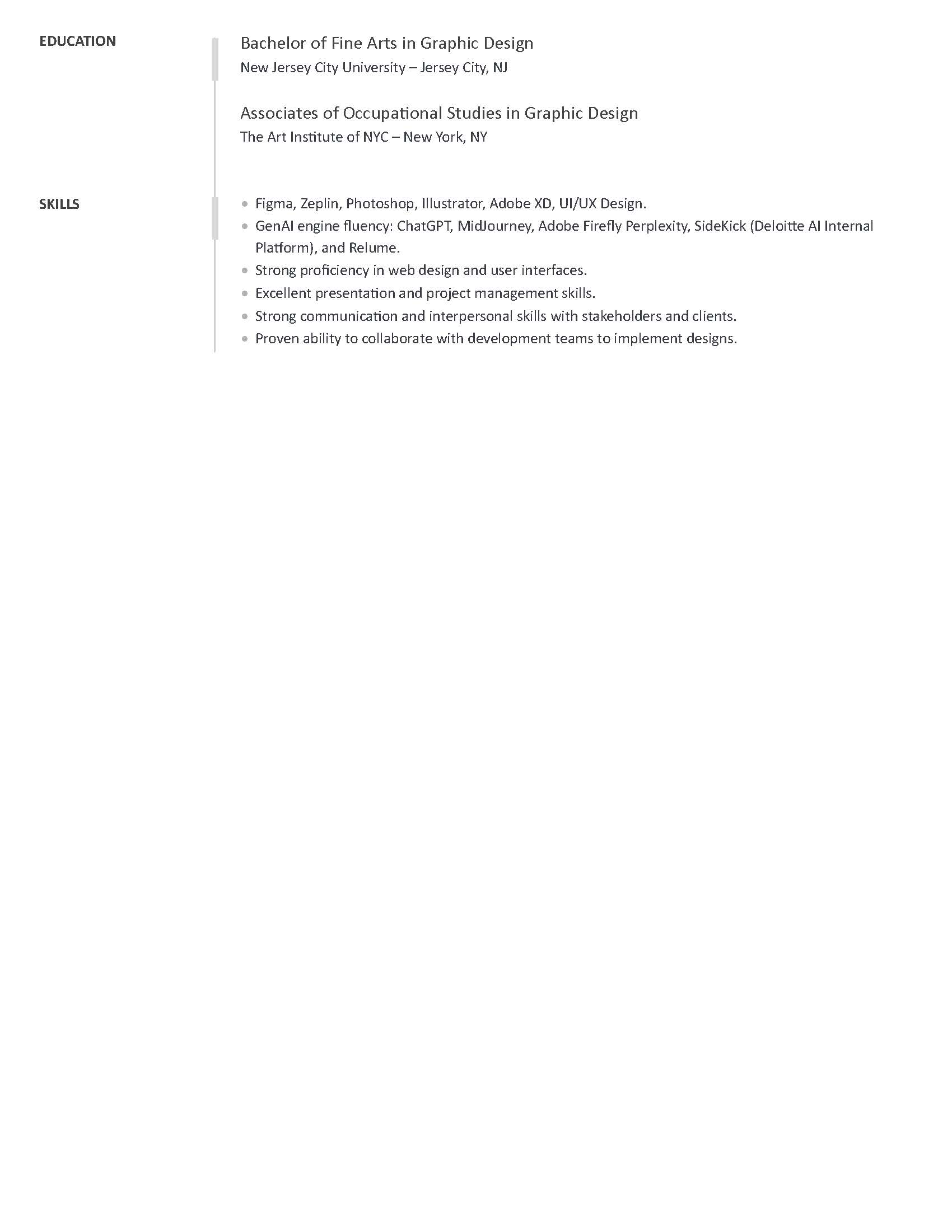 EDUCATION

Bachelor of Fine Arts in Graphic Design
New Jersey City University – Jersey City, NJ

Associates of Occupational Studies in Graphic Design
The Art Institute of NYC – New York, NY

SKILLS

- Figma, Zeplin, Photoshop, Illustrator, Adobe XD, UI/UX Design.
- GenAI engine fluency: ChatGPT, MidJourney, Adobe Firefly Perplexity, SideKick (Deloitte AI Internal Platform), and Relume.
- Strong proficiency in web design and user interfaces.
- Excellent presentation and project management skills.
- Strong communication and interpersonal skills with stakeholders and clients.
- Proven ability to collaborate with development teams to implement designs.